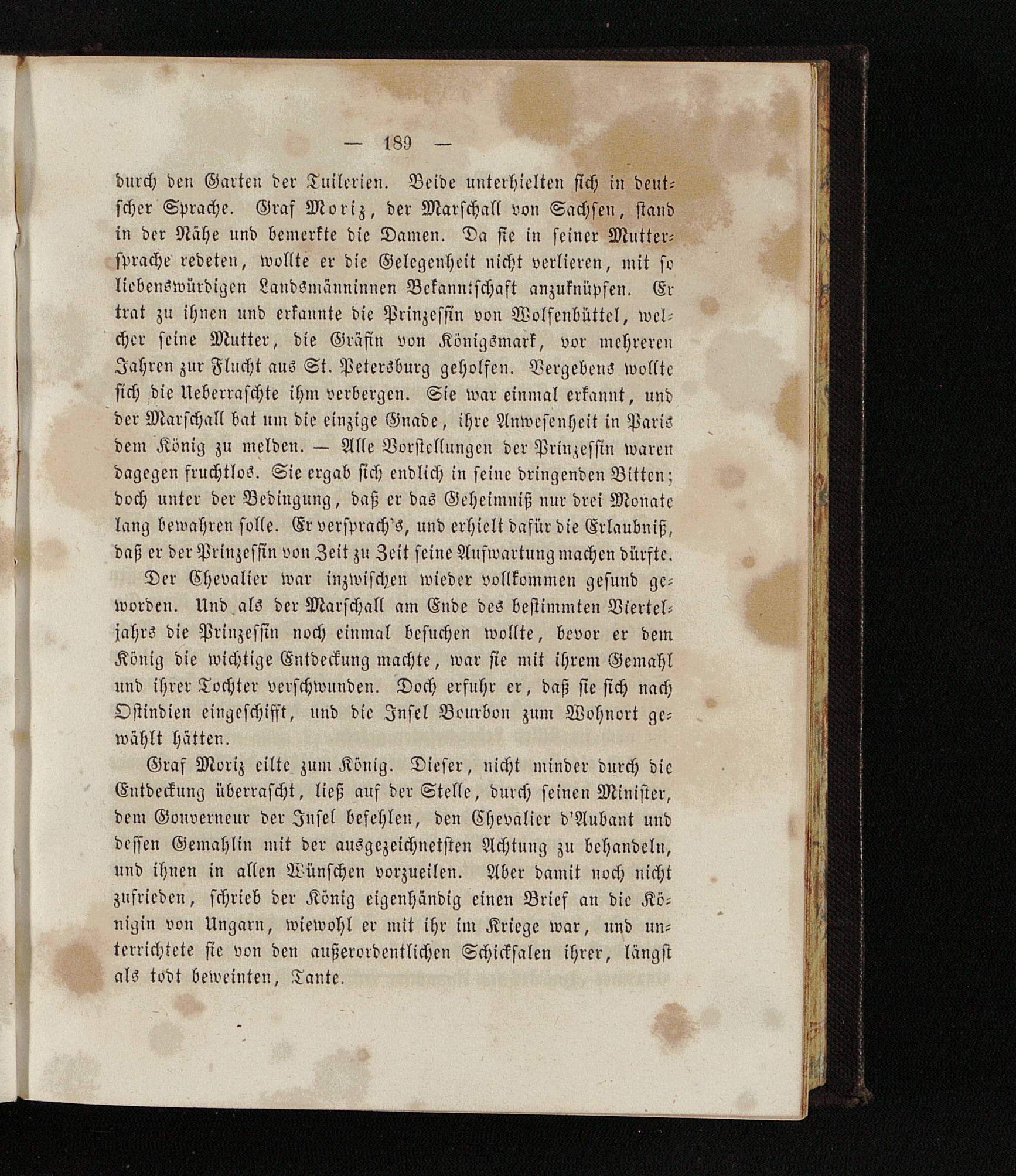 — 189 —

durch den Garten der Tuilerien. Beide unterhielten sich in deutscher Sprache. Graf Moriz, der Marschall von Sachsen, stand in der Nähe und bemerkte die Damen. Da sie in seiner Muttersprache redeten, wollte er die Gelegenheit nicht verlieren, mit so liebenswürdigen Landsmänninnen Bekanntschaft anzuknüpfen. Er trat zu ihnen und erkannte die Prinzessin von Wolfenbüttel, welcher seine Mutter, die Gräfin von Königsmark, vor mehreren Jahren zur Flucht aus St. Petersburg geholfen. Vergebens wollte sich die Ueberraschte ihm verbergen. Sie war einmal erkannt, und der Marschall bat um die einzige Gnade, ihre Anwesenheit in Paris dem König zu melden. — Alle Vorstellungen der Prinzessin waren dagegen fruchtlos. Sie ergab sich endlich in seine dringenden Bitten; doch unter der Bedingung, daß er das Geheimniß nur drei Monate lang bewahren solle. Er versprach's, und erhielt dafür die Erlaubniß, daß er der Prinzessin von Zeit zu Zeit seine Aufwartung machen dürfte.

Der Chevalier war inzwischen wieder vollkommen gesund geworden. Und als der Marschall am Ende des bestimmten Vierteljahrs die Prinzessin noch einmal besuchen wollte, bevor er dem König die wichtige Entdeckung machte, war sie mit ihrem Gemahl und ihrer Tochter verschwunden. Doch erfuhr er, daß sie sich nach Ostindien eingeschifft, und die Insel Bourbon zum Wohnort gewählt hätten.

Graf Moriz eilte zum König. Dieser, nicht minder durch die Entdeckung überrascht, ließ auf der Stelle, durch seinen Minister, dem Gouverneur der Insel befehlen, den Chevalier d'Aubant und dessen Gemahlin mit der ausgezeichnetsten Achtung zu behandeln, und ihnen in allen Wünschen vorzueilen. Aber damit noch nicht zufrieden, schrieb der König eigenhändig einen Brief an die Königin von Ungarn, wiewohl er mit ihr im Kriege war, und unterrichtete sie von den außerordentlichen Schicksalen ihrer, längst als todt beweinten, Tante.